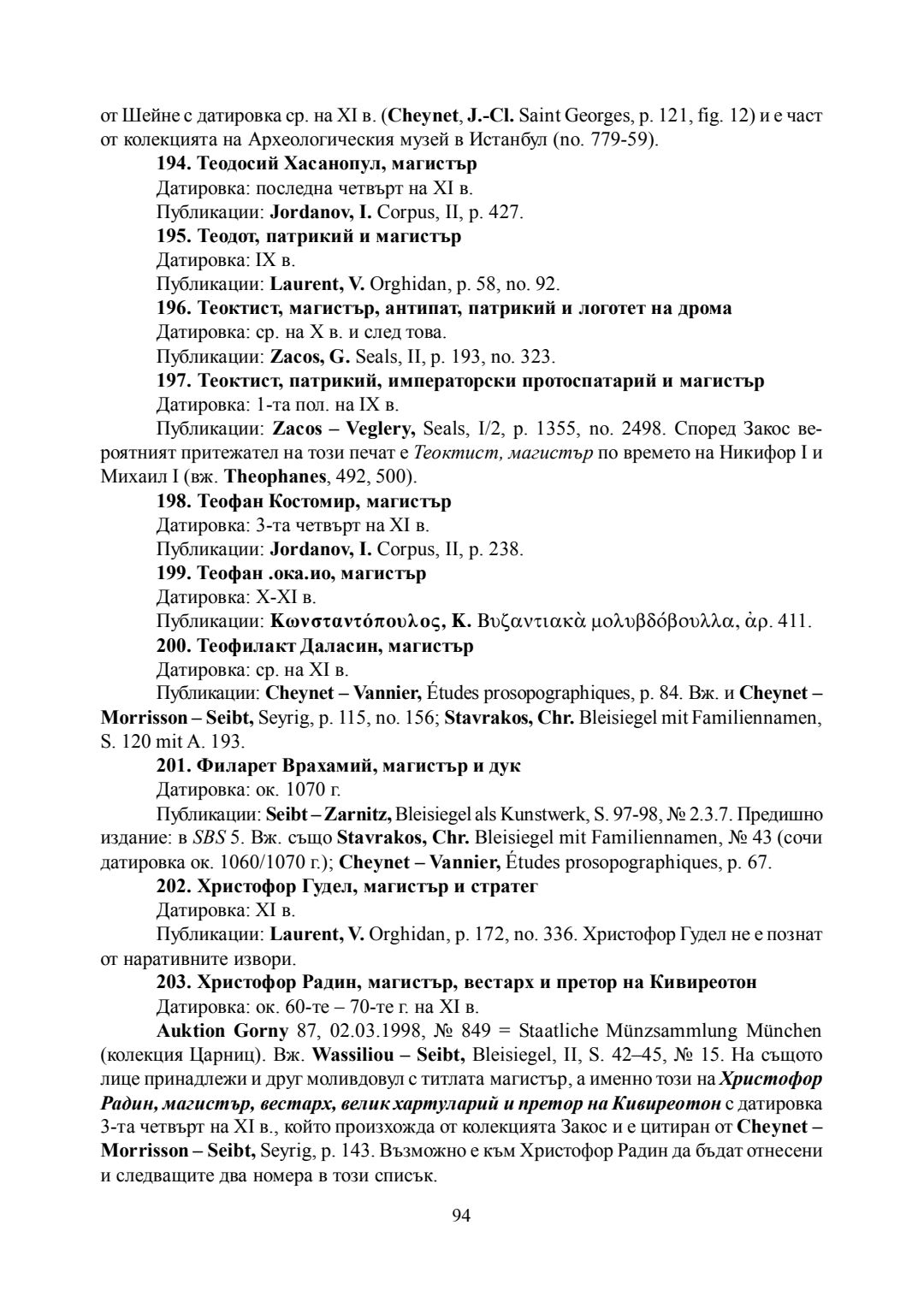 от Шейне с датировка ср. на XI в. (Cheynet, J.-Cl. Saint Georges, p. 121, fig. 12) и е част от колекцията на Археологическия музей в Истанбул (no. 779-59).

194. Теодосий Хасанопул, магистър
Датировка: последна четвърт на XI в.
Публикации: Jordanov, I. Corpus, II, p. 427.

195. Теодот, патрикий и магистър
Датировка: IX в.
Публикации: Laurent, V. Orghidan, p. 58, no. 92.

196. Теоктист, магистър, антипат, патрикий и логотет на дрома
Датировка: ср. на X в. и след това.
Публикации: Zacos, G. Seals, II, p. 193, no. 323.

197. Теоктист, патрикий, императорски протоспатарий и магистър
Датировка: 1-та пол. на IX в.
Публикации: Zacos – Veglery, Seals, I/2, p. 1355, no. 2498. Според Закос вероятният притежател на този печат е Теоктист, магистър по времето на Никифор I и Михаил I (вж. Theophanes, 492, 500).

198. Теофан Костомир, магистър
Датировка: 3-та четвърт на XI в.
Публикации: Jordanov, I. Corpus, II, p. 238.

199. Теофан .ока.ио, магистър
Датировка: X-XI в.
Публикации: Κωνσταντόπουλος, Κ. Βυζαντιακὰ μολυβδόβουλλα, ἀρ. 411.

200. Теофилакт Даласин, магистър
Датировка: ср. на XI в.
Публикации: Cheynet – Vannier, Études prosopographiques, p. 84. Вж. и Cheynet – Morrisson – Seibt, Seyrig, p. 115, no. 156; Stavrakos, Chr. Bleisiegel mit Familiennamen, S. 120 mit A. 193.

201. Филарет Врахамий, магистър и дук
Датировка: ок. 1070 г.
Публикации: Seibt – Zarnitz, Bleisiegel als Kunstwerk, S. 97-98, № 2.3.7. Предишно издание: в SBS 5. Вж. също Stavrakos, Chr. Bleisiegel mit Familiennamen, № 43 (сочи датировка ок. 1060/1070 г.); Cheynet – Vannier, Études prosopographiques, p. 67.

202. Христофор Гудел, магистър и стратег
Датировка: XI в.
Публикации: Laurent, V. Orghidan, p. 172, no. 336. Христофор Гудел не е познат от наративните извори.

203. Христофор Радин, магистър, вестарх и претор на Кивиреотон
Датировка: ок. 60-те – 70-те г. на XI в.
Auktion Gorny 87, 02.03.1998, № 849 = Staatliche Münzsammlung München (колекция Царниц). Вж. Wassiliou – Seibt, Bleisiegel, II, S. 42–45, № 15. На същото лице принадлежи и друг моливдовул с титлата магистър, а именно този на Христофор Радин, магистър, вестарх, велик хартуларий и претор на Кивиреотон с датировка 3-та четвърт на XI в., който произхожда от колекцията Закос и е цитиран от Cheynet – Morrisson – Seibt, Seyrig, p. 143. Възможно е към Христофор Радин да бъдат отнесени и следващите два номера в този списък.

94